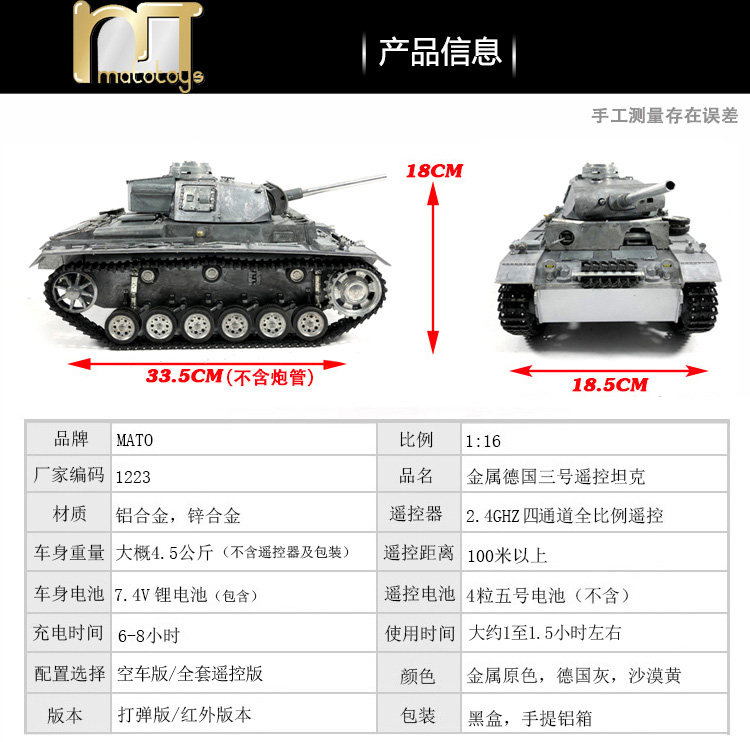 matotoys

产品信息

手工测量存在误差

18CM

33.5CM(不含炮管)

18.5CM

| 品牌 | MATO | 比例 | 1:16 |
|---|---|---|---|
| 厂家编码 | 1223 | 品名 | 金属德国三号遥控坦克 |
| 材质 | 铝合金，锌合金 | 遥控器 | 2.4GHZ四通道全比例遥控 |
| 车身重量 | 大概4.5公斤（不含遥控器及包装） | 遥控距离 | 100米以上 |
| 车身电池 | 7.4V锂电池（包含） | 遥控电池 | 4粒五号电池（不含） |
| 充电时间 | 6-8小时 | 使用时间 | 大约1至1.5小时左右 |
| 配置选择 | 空车版/全套遥控版 | 颜色 | 金属原色，德国灰，沙漠黄 |
| 版本 | 打弹版/红外版本 | 包装 | 黑盒，手提铝箱 |